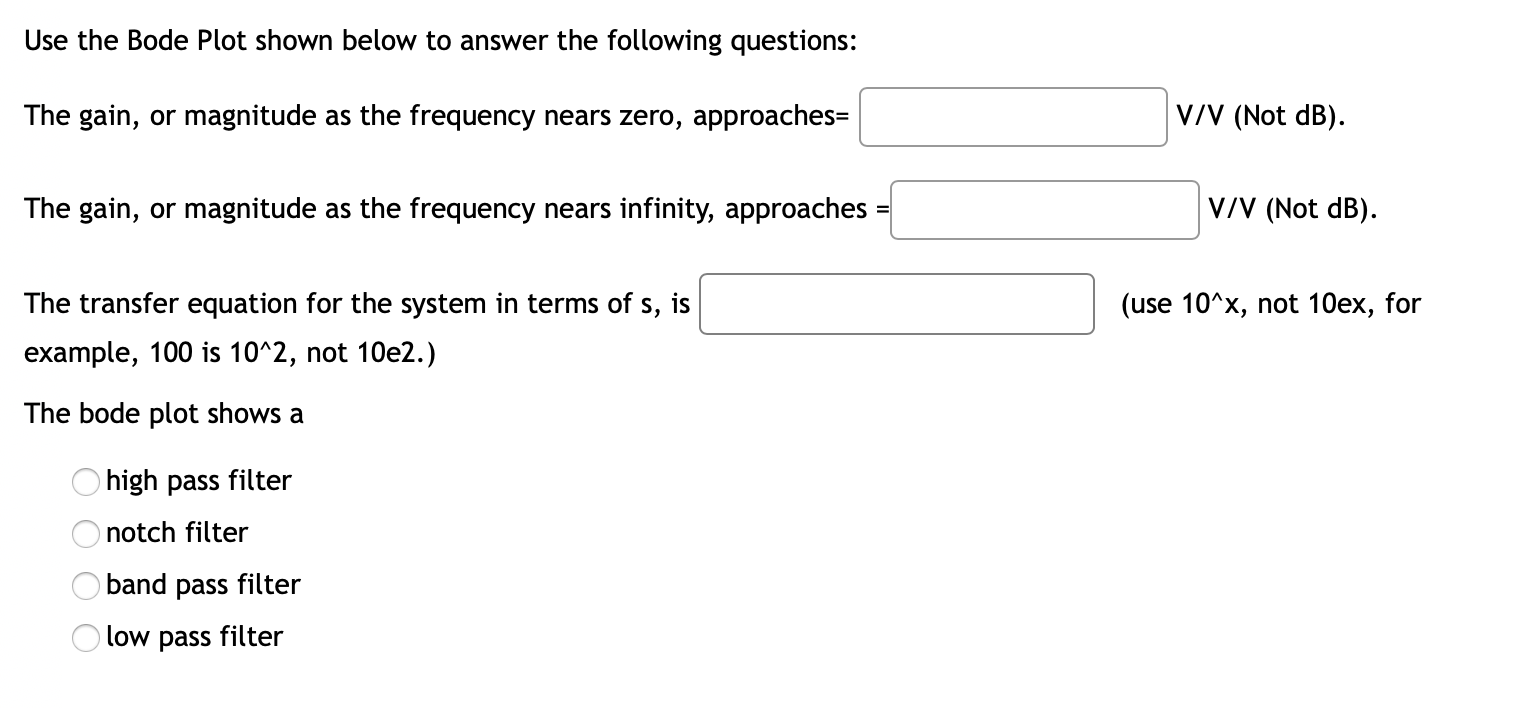 Use the Bode Plot shown below to answer the following questions:

The gain, or magnitude as the frequency nears zero, approaches= V/V (Not dB).

The gain, or magnitude as the frequency nears infinity, approaches = V/V (Not dB).

The transfer equation for the system in terms of s, is (use 10^x, not 10ex, for example, 100 is 10^2, not 10e2.)

The bode plot shows a

high pass filter

notch filter

band pass filter

low pass filter